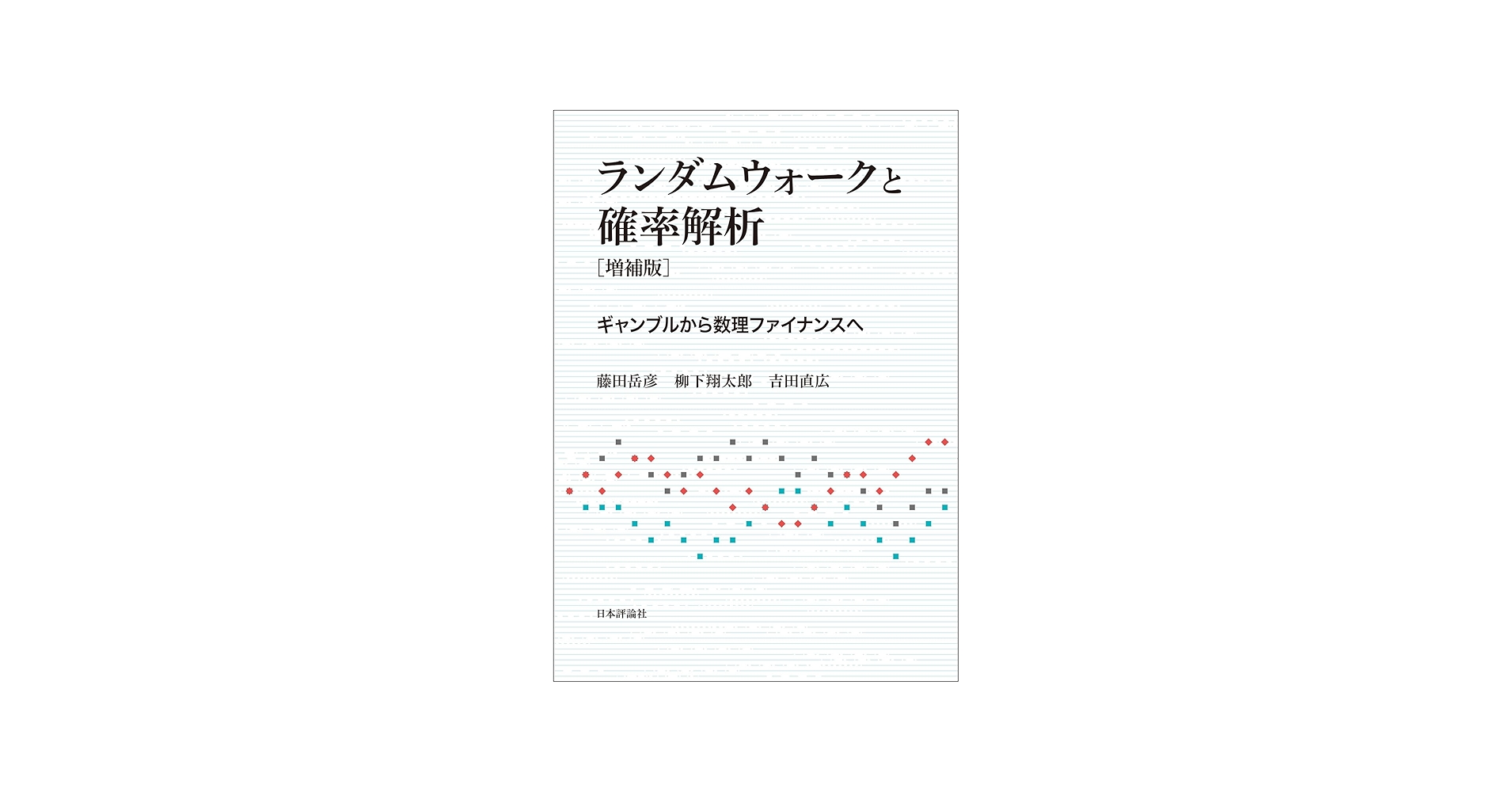 ランダムウォークと
確率解析
［増補版］

ギャンブルから数理ファイナンスへ

藤田岳彦　柳下翔太郎　吉田直広

日本評論社